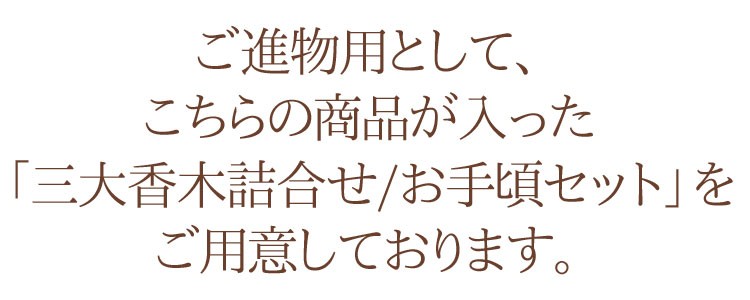 ご進物用として、
こちらの商品が入った
「三大香木詰合せ/お手頃セット」を
ご用意しております。